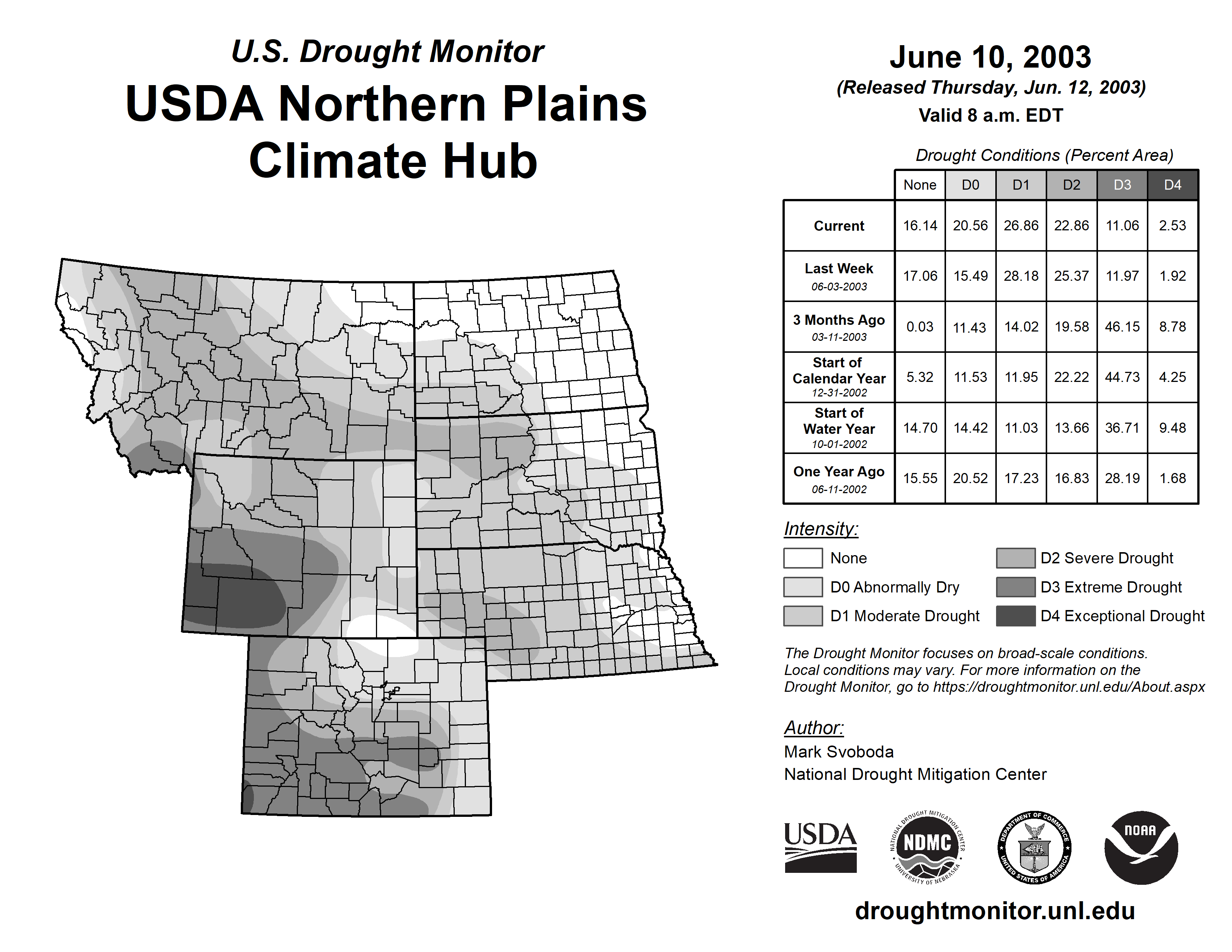 U.S. Drought Monitor
USDA Northern Plains Climate Hub

June 10, 2003
(Released Thursday, Jun. 12, 2003)
Valid 8 a.m. EDT

Drought Conditions (Percent Area)

| | None | D0 | D1 | D2 | D3 | D4 |
|---|---|---|---|---|---|---|
| Current | 16.14 | 20.56 | 26.86 | 22.86 | 11.06 | 2.53 |
| Last Week 06-03-2003 | 17.06 | 15.49 | 28.18 | 25.37 | 11.97 | 1.92 |
| 3 Months Ago 03-11-2003 | 0.03 | 11.43 | 14.02 | 19.58 | 46.15 | 8.78 |
| Start of Calendar Year 12-31-2002 | 5.32 | 11.53 | 11.95 | 22.22 | 44.73 | 4.25 |
| Start of Water Year 10-01-2002 | 14.70 | 14.42 | 11.03 | 13.66 | 36.71 | 9.48 |
| One Year Ago 06-11-2002 | 15.55 | 20.52 | 17.23 | 16.83 | 28.19 | 1.68 |

Intensity:
None
D0 Abnormally Dry
D1 Moderate Drought
D2 Severe Drought
D3 Extreme Drought
D4 Exceptional Drought

The Drought Monitor focuses on broad-scale conditions. Local conditions may vary. For more information on the Drought Monitor, go to https://droughtmonitor.unl.edu/About.aspx

Author:
Mark Svoboda
National Drought Mitigation Center

USDA
NATIONAL DROUGHT MITIGATION CENTER NDMC UNIVERSITY OF NEBRASKA
DEPARTMENT OF COMMERCE UNITED STATES OF AMERICA
NOAA

droughtmonitor.unl.edu